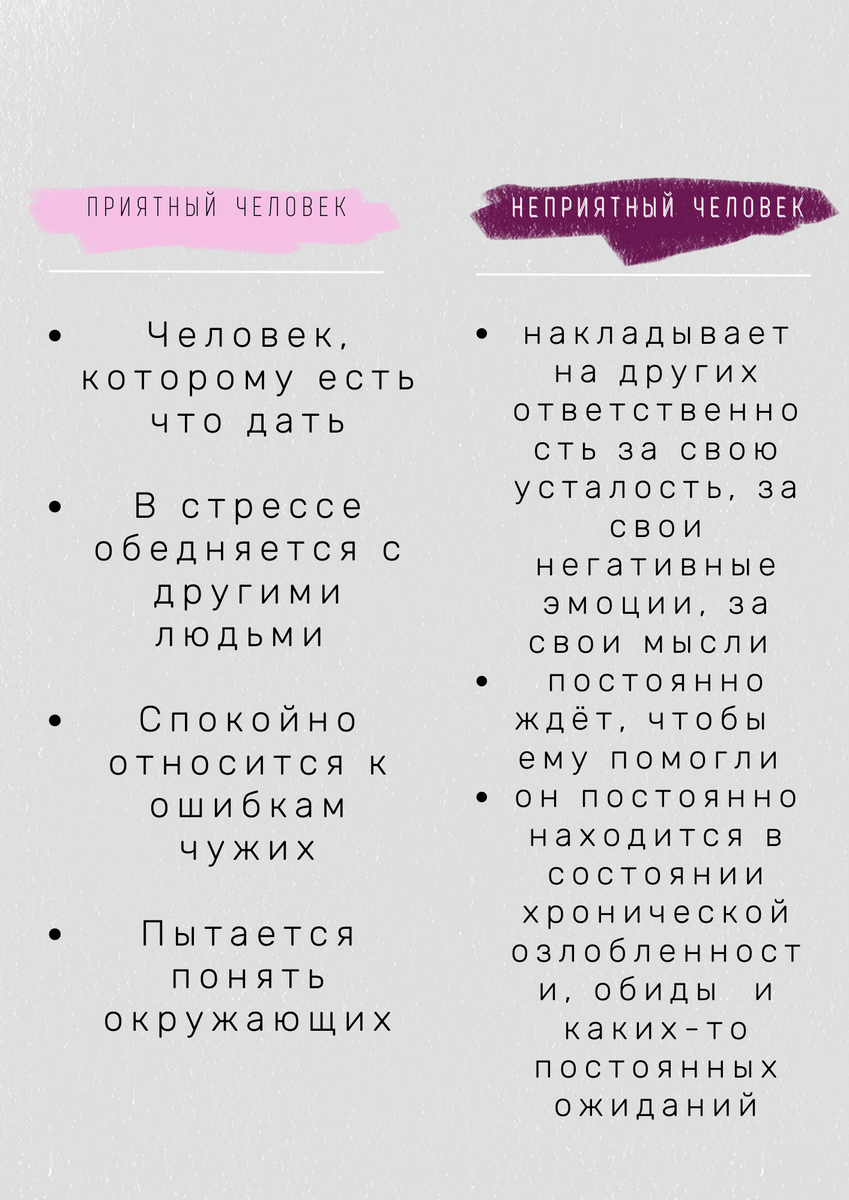 ПРИЯТНЫЙ ЧЕЛОВЕК

• Человек, которому есть что дать

• В стрессе обедняется с другими людьми

• Спокойно относится к ошибкам чужих

• Пытается понять окружающих

НЕПРИЯТНЫЙ ЧЕЛОВЕК

• накладывает на других ответственность за свою усталость, за свои негативные эмоции, за свои мысли
• постоянно ждёт, чтобы ему помогли
• он постоянно находится в состоянии хронической озлобленности, обиды и каких-то постоянных ожиданий